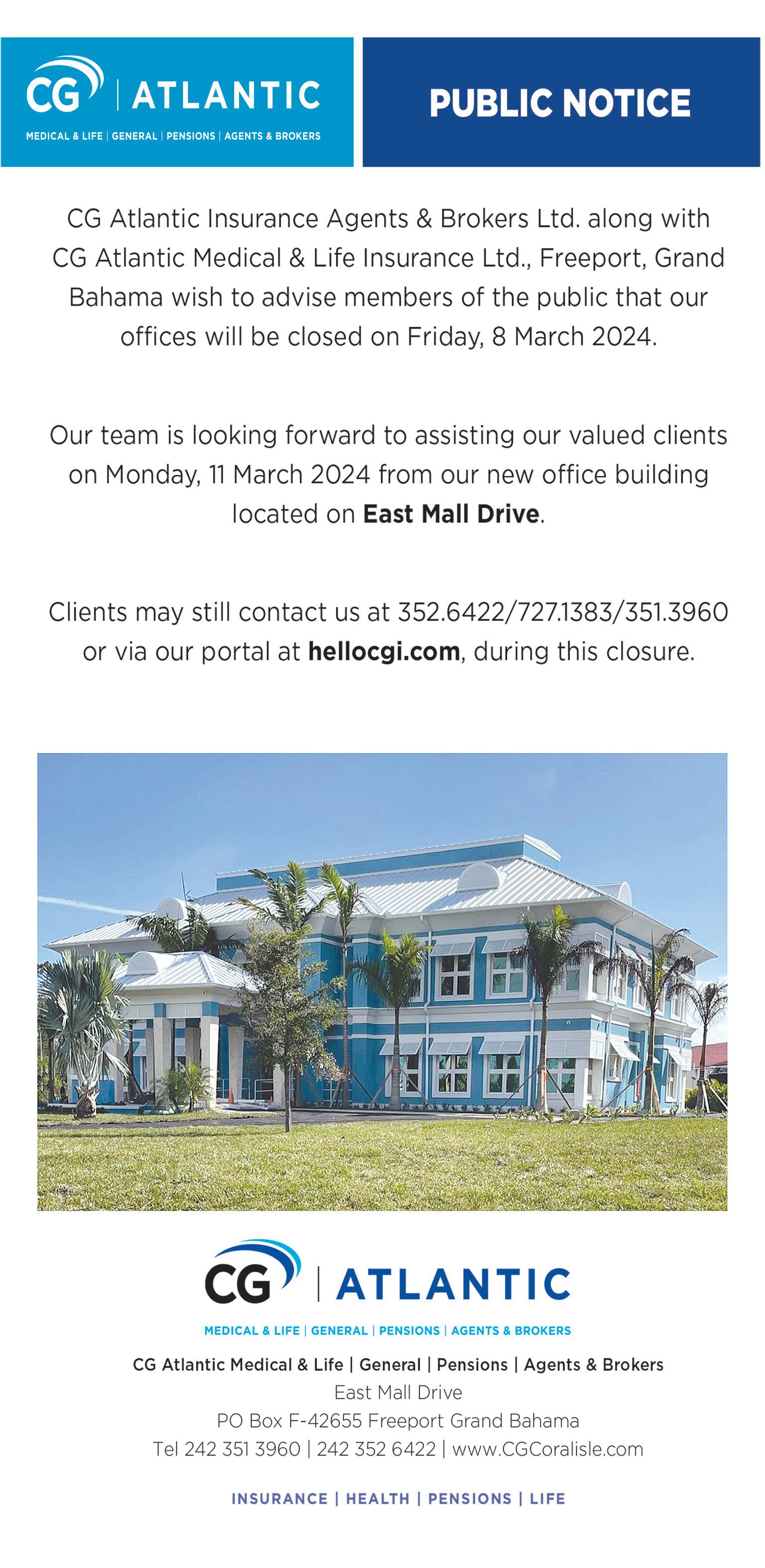 CG | ATLANTIC
MEDICAL & LIFE | GENERAL | PENSIONS | AGENTS & BROKERS

PUBLIC NOTICE

CG Atlantic Insurance Agents & Brokers Ltd. along with CG Atlantic Medical & Life Insurance Ltd., Freeport, Grand Bahama wish to advise members of the public that our offices will be closed on Friday, 8 March 2024.

Our team is looking forward to assisting our valued clients on Monday, 11 March 2024 from our new office building located on East Mall Drive.

Clients may still contact us at 352.6422/727.1383/351.3960 or via our portal at hellocgi.com, during this closure.

CG | ATLANTIC
MEDICAL & LIFE | GENERAL | PENSIONS | AGENTS & BROKERS

CG Atlantic Medical & Life | General | Pensions | Agents & Brokers
East Mall Drive
PO Box F-42655 Freeport Grand Bahama
Tel 242 351 3960 | 242 352 6422 | www.CGCoralisle.com

INSURANCE | HEALTH | PENSIONS | LIFE